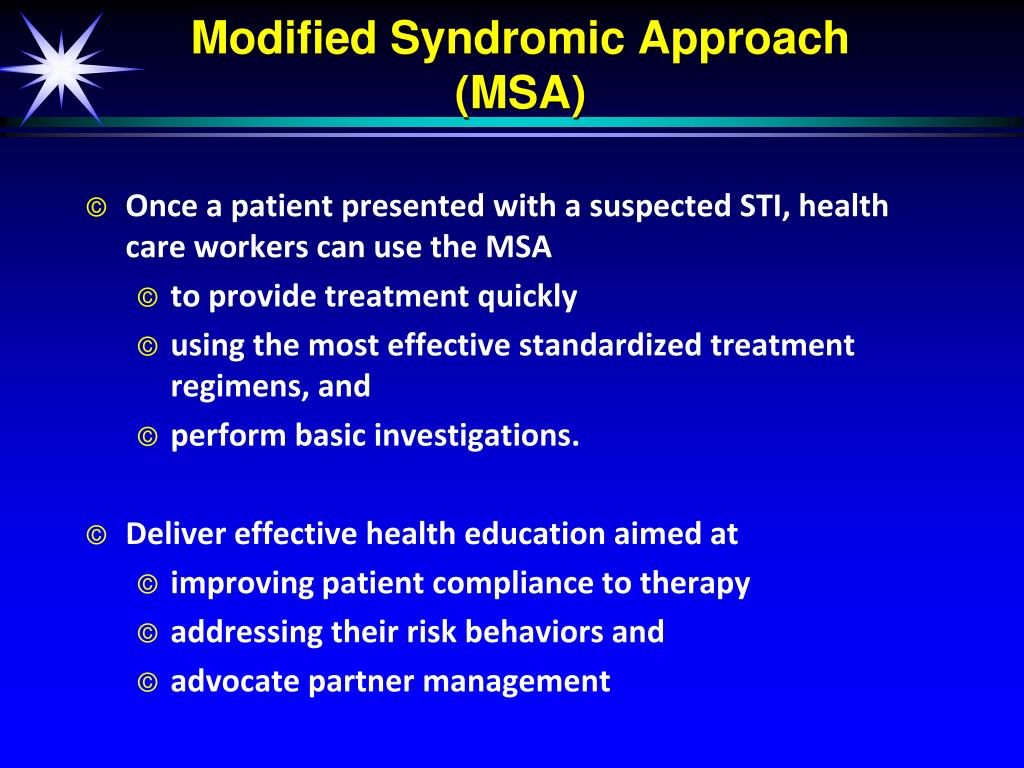 Modified Syndromic Approach (MSA)

© Once a patient presented with a suspected STI, health care workers can use the MSA
© to provide treatment quickly
© using the most effective standardized treatment regimens, and
© perform basic investigations.

© Deliver effective health education aimed at
© improving patient compliance to therapy
© addressing their risk behaviors and
© advocate partner management